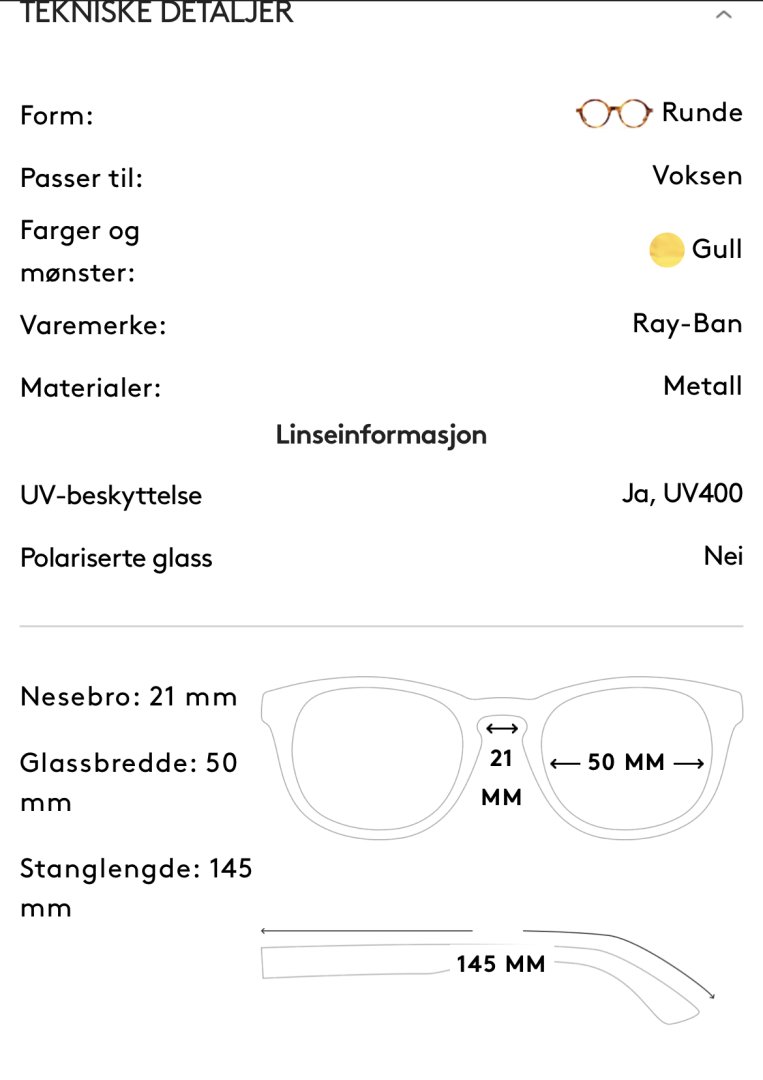 TEKNISKE DETALJER

Form: Runde

Passer til: Voksen

Farger og mønster: Gull

Varemerke: Ray-Ban

Materialer: Metall

Linseinformasjon

UV-beskyttelse Ja, UV400

Polariserte glass Nei

Nesebro: 21 mm

Glassbredde: 50 mm

Stanglengde: 145 mm

21 MM

50 MM

145 MM